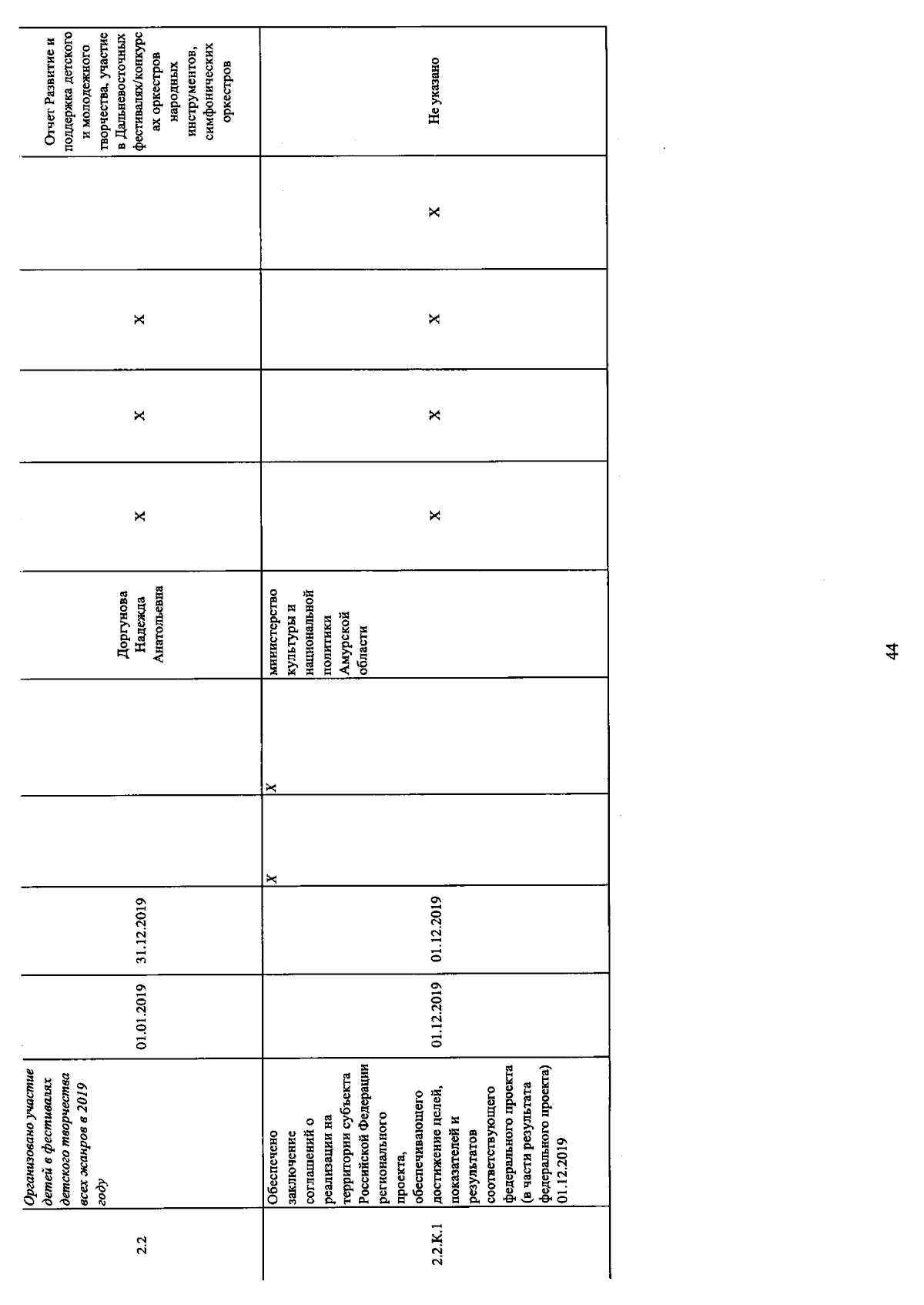 | 2.2 | Организовано участие детей в фестивалях детского творчества всех жанров в 2019 году | 01.01.2019 | 31.12.2019 | | | Доргунова Надежда Анатольевна | X | X | X | | Отчет Развитие и поддержка детского и молодежного творчества, участие в Дальневосточных фестивалях/конкурсах оркестров народных инструментов, симфонических оркестров |
|---|---|---|---|---|---|---|---|---|---|---|---|
| 2.2.К.1 | Обеспечено заключение соглашений о реализации на территории субъекта Российской Федерации регионального проекта, обеспечивающего достижение целей, показателей и результатов соответствующего федерального проекта (в части результата федерального проекта) 01.12.2019 | 01.12.2019 | 01.12.2019 | X | X | министерство культуры и национальной политики Амурской области | X | X | X | X | Не указано |

44